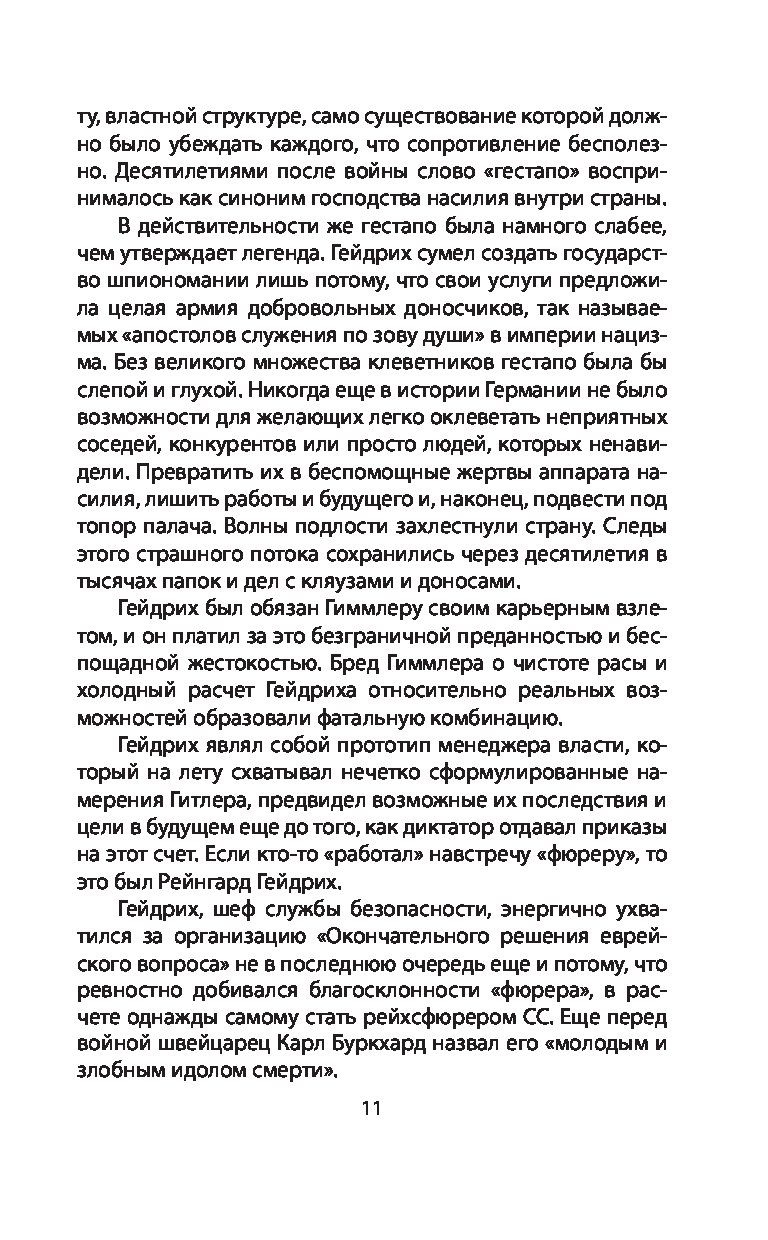 ту, властной структуре, само существование которой должно было убеждать каждого, что сопротивление бесполезно. Десятилетиями после войны слово «гестапо» воспринималось как синоним господства насилия внутри страны.

В действительности же гестапо была намного слабее, чем утверждает легенда. Гейдрих сумел создать государство шпиономании лишь потому, что свои услуги предложила целая армия добровольных доносчиков, так называемых «апостолов служения по зову души» в империи нацизма. Без великого множества клеветников гестапо была бы слепой и глухой. Никогда еще в истории Германии не было возможности для желающих легко оклеветать неприятных соседей, конкурентов или просто людей, которых ненавидели. Превратить их в беспомощные жертвы аппарата насилия, лишить работы и будущего и, наконец, подвести под топор палача. Волны подлости захлестнули страну. Следы этого страшного потока сохранились через десятилетия в тысячах папок и дел с кляузами и доносами.

Гейдрих был обязан Гиммлеру своим карьерным взлетом, и он платил за это безграничной преданностью и беспощадной жестокостью. Бред Гиммлера о чистоте расы и холодный расчет Гейдриха относительно реальных возможностей образовали фатальную комбинацию.

Гейдрих являл собой прототип менеджера власти, который на лету схватывал нечетко сформулированные намерения Гитлера, предвидел возможные их последствия и цели в будущем еще до того, как диктатор отдавал приказы на этот счет. Если кто-то «работал» навстречу «фюреру», то это был Рейнгард Гейдрих.

Гейдрих, шеф службы безопасности, энергично ухватился за организацию «Окончательного решения еврейского вопроса» не в последнюю очередь еще и потому, что ревностно добивался благосклонности «фюрера», в расчете однажды самому стать рейхсфюрером СС. Еще перед войной швейцарец Карл Буркхард назвал его «молодым и злобным идолом смерти».

11